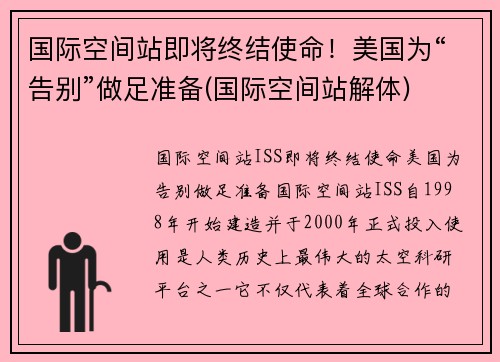 国际空间站即将终结使命！美国为“告别”做足准备(国际空间站解体)

国际空间站ISS即将终结使命美国为告别做足准备国际空间站ISS自1998年开始建造并于2000年正式投入使用是人类历史上最伟大的太空科研平台之一它不仅代表着全球合作的